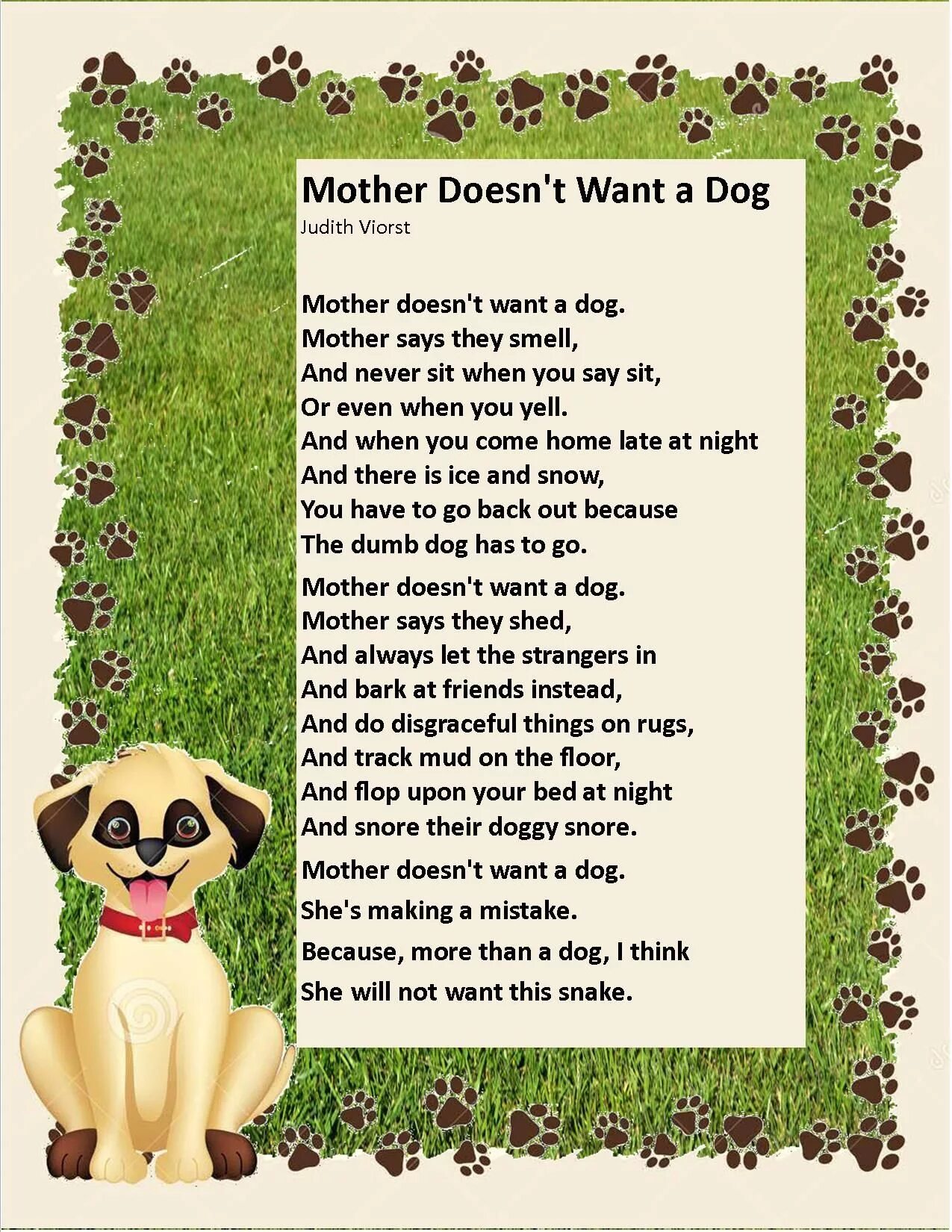 Mother Doesn't Want a Dog
Judith Viorst

Mother doesn't want a dog.
Mother says they smell,
And never sit when you say sit,
Or even when you yell.
And when you come home late at night
And there is ice and snow,
You have to go back out because
The dumb dog has to go.

Mother doesn't want a dog.
Mother says they shed,
And always let the strangers in
And bark at friends instead,
And do disgraceful things on rugs,
And track mud on the floor,
And flop upon your bed at night
And snore their doggy snore.

Mother doesn't want a dog.
She's making a mistake.
Because, more than a dog, I think
She will not want this snake.